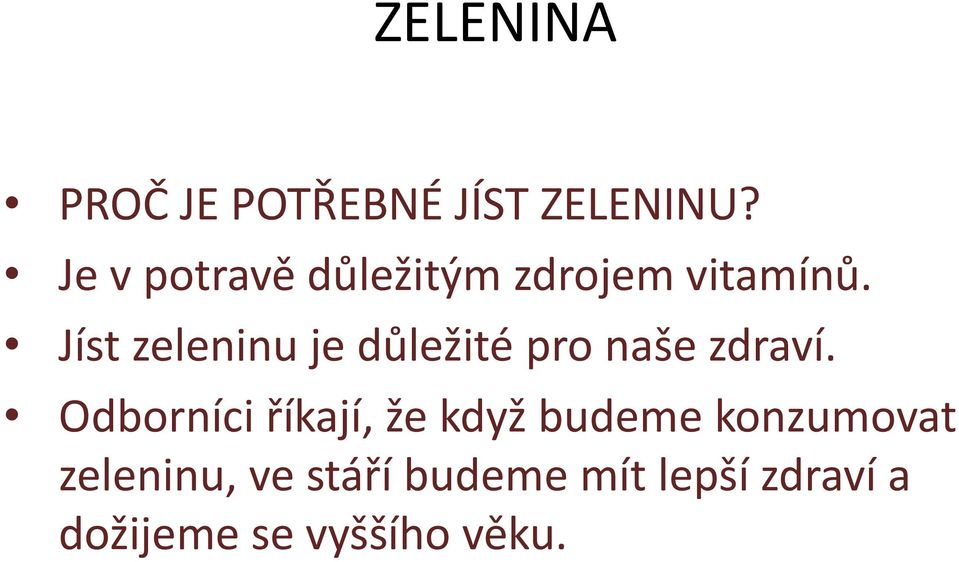 ZELENINA

• PROČ JE POTŘEBNÉ JÍST ZELENINU?
• Je v potravě důležitým zdrojem vitamínů.
• Jíst zeleninu je důležité pro naše zdraví.
• Odborníci říkají, že když budeme konzumovat zeleninu, ve stáří budeme mít lepší zdraví a dožijeme se vyššího věku.